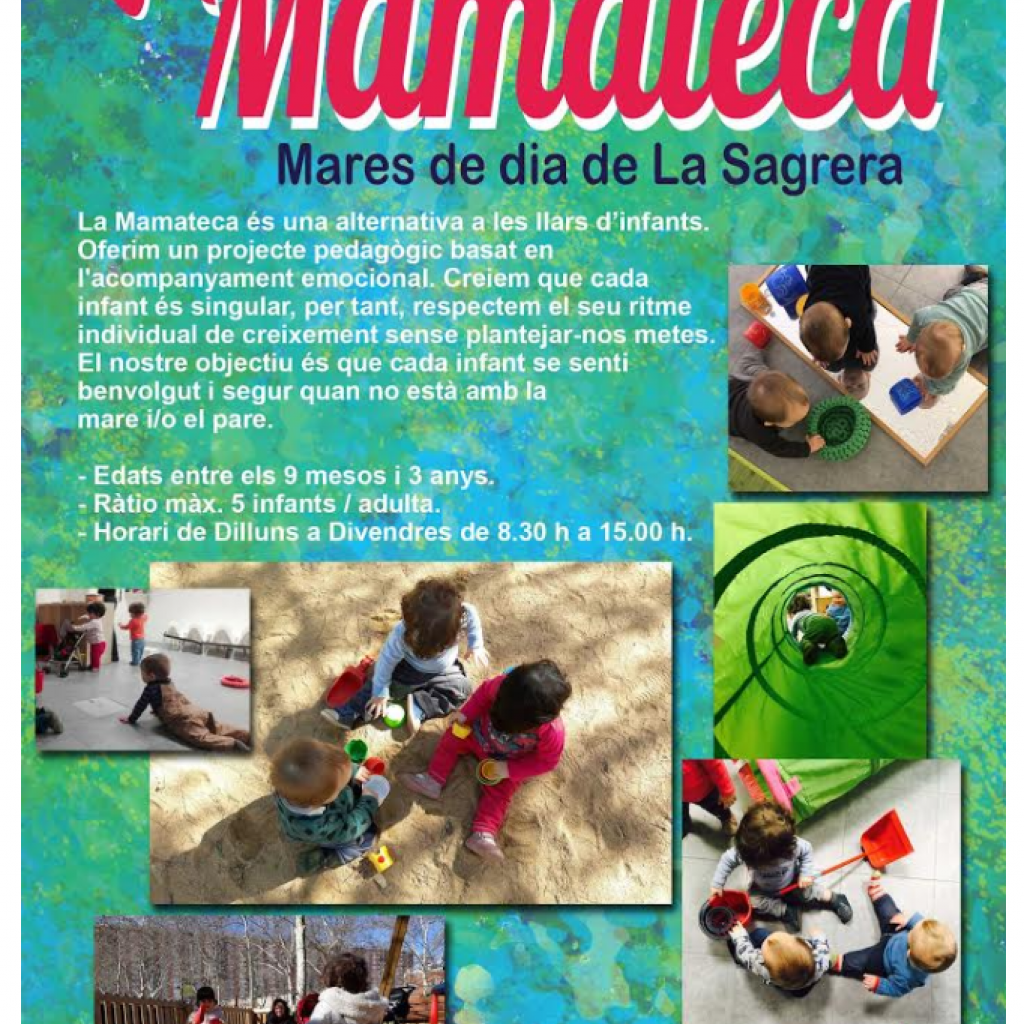 Mamateca

Mares de dia de La Sagrera

La Mamateca és una alternativa a les llars d'infants. Oferim un projecte pedagògic basat en l'acompanyament emocional. Creiem que cada infant és singular, per tant, respectem el seu ritme individual de creixement sense plantejar-nos metes. El nostre objectiu és que cada infant se senti benvolgut i segur quan no està amb la mare i/o el pare.

- Edats entre els 9 mesos i 3 anys.
- Ràtio màx. 5 infants / adulta.
- Horari de Dilluns a Divendres de 8.30 h a 15.00 h.